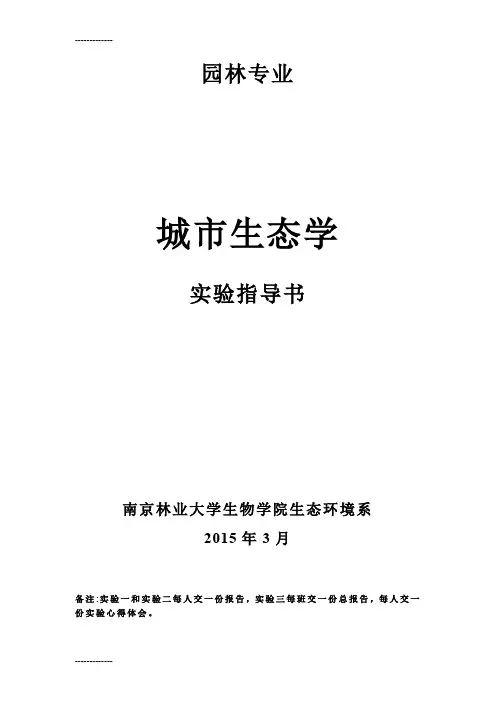 ------------

园林专业

城市生态学

实验指导书

南京林业大学生物学院生态环境系

2015年3月

备注:实验一和实验二每人交一份报告，实验三每班交一份总报告，每人交一份实验心得体会。

------------